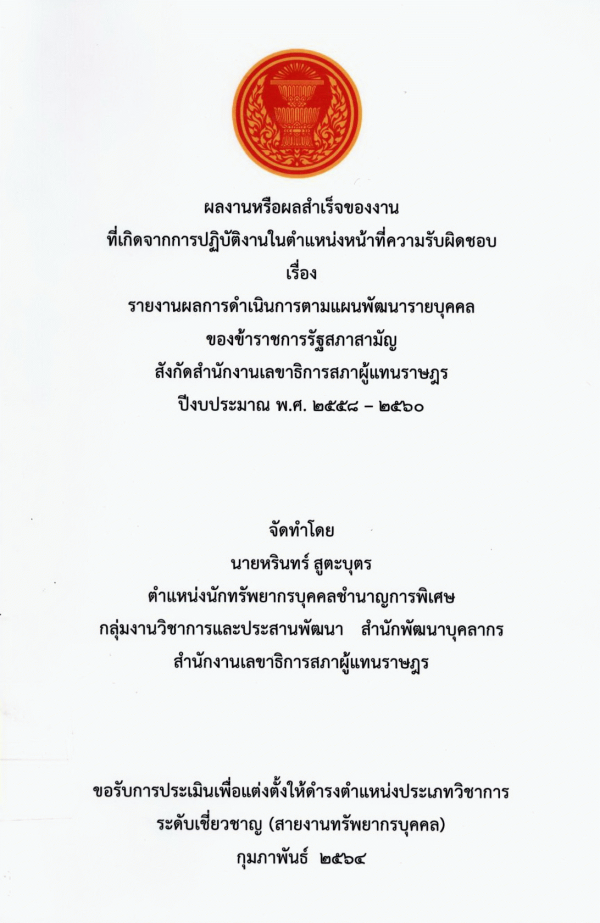 ผลงานหรือผลสำเร็จของงาน
ที่เกิดจากการปฏิบัติงานในตำแหน่งหน้าที่ความรับผิดชอบ
เรื่อง
รายงานผลการดำเนินการตามแผนพัฒนารายบุคคล
ของข้าราชการรัฐสภาสามัญ
สังกัดสำนักงานเลขาธิการสภาผู้แทนราษฎร
ปีงบประมาณ พ.ศ. ๒๕๕๘ – ๒๕๖๐

จัดทำโดย
นายหรินทร์ สูตะบุตร
ตำแหน่งนักทรัพยากรบุคคลชำนาญการพิเศษ
กลุ่มงานวิชาการและประสานพัฒนา สำนักพัฒนาบุคลากร
สำนักงานเลขาธิการสภาผู้แทนราษฎร

ขอรับการประเมินเพื่อแต่งตั้งให้ดำรงตำแหน่งประเภทวิชาการ
ระดับเชี่ยวชาญ (สายงานทรัพยากรบุคคล)
กุมภาพันธ์ ๒๕๖๔